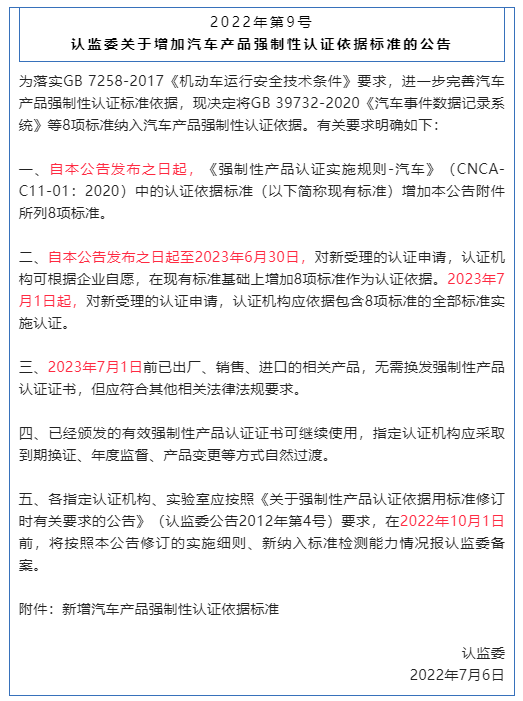 2022年第9号
认监委关于增加汽车产品强制性认证依据标准的公告

为落实GB 7258-2017《机动车运行安全技术条件》要求，进一步完善汽车产品强制性认证标准依据，现决定将GB 39732-2020《汽车事件数据记录系统》等8项标准纳入汽车产品强制性认证依据。有关要求明确如下:

一、自本公告发布之日起，《强制性产品认证实施规则-汽车》（CNCA-C11-01：2020）中的认证依据标准（以下简称现有标准）增加本公告附件所列8项标准。

二、自本公告发布之日起至2023年6月30日，对新受理的认证申请，认证机构可根据企业自愿，在现有标准基础上增加8项标准作为认证依据。2023年7月1日起，对新受理的认证申请，认证机构应依据包含8项标准的全部标准实施认证。

三、2023年7月1日前已出厂、销售、进口的相关产品，无需换发强制性产品认证证书，但应符合其他相关法律法规要求。

四、已经颁发的有效强制性产品认证证书可继续使用，指定认证机构应采取到期换证、年度监督、产品变更等方式自然过渡。

五、各指定认证机构、实验室应按照《关于强制性产品认证依据用标准修订时有关要求的公告》（认监委公告2012年第4号）要求，在2022年10月1日前，将按照本公告修订的实施细则、新纳入标准检测能力情况报认监委备案。

附件：新增汽车产品强制性认证依据标准

认监委
2022年7月6日